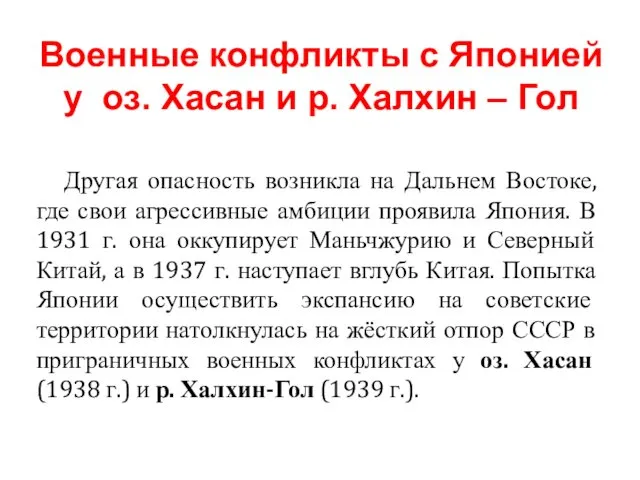 Военные конфликты с Японией у оз. Хасан и р. Халхин – Гол

Другая опасность возникла на Дальнем Востоке, где свои агрессивные амбиции проявила Япония. В 1931 г. она оккупирует Маньчжурию и Северный Китай, а в 1937 г. наступает вглубь Китая. Попытка Японии осуществить экспансию на советские территории натолкнулась на жёсткий отпор СССР в приграничных военных конфликтах у оз. Хасан (1938 г.) и р. Халхин-Гол (1939 г.).